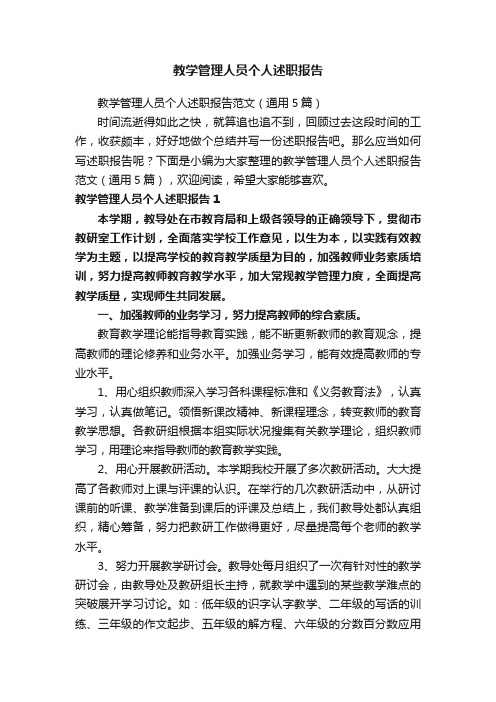 教学管理人员个人述职报告

教学管理人员个人述职报告范文（通用5篇）

时间流逝得如此之快，就算追也追不到，回顾过去这段时间的工作，收获颇丰，好好地做个总结并写一份述职报告吧。那么应当如何写述职报告呢？下面是小编为大家整理的教学管理人员个人述职报告范文（通用5篇），欢迎阅读，希望大家能够喜欢。

教学管理人员个人述职报告1

本学期，教导处在市教育局和上级各领导的正确领导下，贯彻市教研室工作计划，全面落实学校工作意见，以生为本，以实践有效教学为主题，以提高学校的教育教学质量为目的，加强教师业务素质培训，努力提高教师教育教学水平，加大常规教学管理力度，全面提高教学质量，实现师生共同发展。

一、加强教师的业务学习，努力提高教师的综合素质。

教育教学理论能指导教育实践，能不断更新教师的教育观念，提高教师的理论修养和业务水平。加强业务学习，能有效提高教师的专业水平。

1、用心组织教师深入学习各科课程标准和《义务教育法》，认真学习，认真做笔记。领悟新课改精神、新课程理念，转变教师的教育教学思想。各教研组根据本组实际状况搜集有关教学理论，组织教师学习，用理论来指导教师的教育教学实践。

2、用心开展教研活动。本学期我校开展了多次教研活动。大大提高了各教师对上课与评课的认识。在举行的几次教研活动中，从研讨课前的听课、教学准备到课后的评课及总结上，我们教导处都认真组织，精心筹备，努力把教研工作做得更好，尽量提高每个老师的教学水平。

3、努力开展教学研讨会。教导处每月组织了一次有针对性的教学研讨会，由教导处及教研组长主持，就教学中遇到的某些教学难点的突破展开学习讨论。如：低年级的识字认字教学、二年级的写话的训练、三年级的作文起步、五年级的解方程、六年级的分数百分数应用